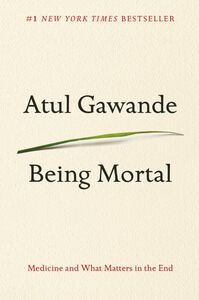 #1 NEW YORK TIMES BESTSELLER

Atul Gawande

Being Mortal

Medicine and What Matters in the End